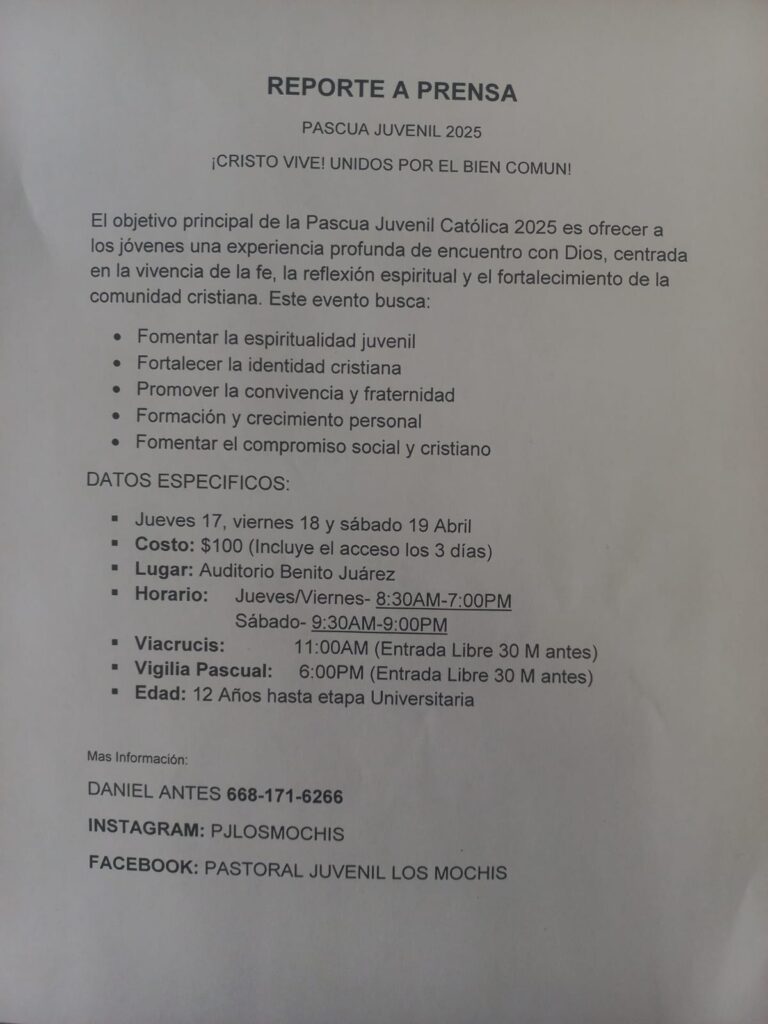 REPORTE A PRENSA

PASCUA JUVENIL 2025

¡CRISTO VIVE! UNIDOS POR EL BIEN COMUN!

El objetivo principal de la Pascua Juvenil Católica 2025 es ofrecer a los jóvenes una experiencia profunda de encuentro con Dios, centrada en la vivencia de la fe, la reflexión espiritual y el fortalecimiento de la comunidad cristiana. Este evento busca:

- Fomentar la espiritualidad juvenil
- Fortalecer la identidad cristiana
- Promover la convivencia y fraternidad
- Formación y crecimiento personal
- Fomentar el compromiso social y cristiano

DATOS ESPECIFICOS:

- Jueves 17, viernes 18 y sábado 19 Abril
- Costo: $100 (Incluye el acceso los 3 días)
- Lugar: Auditorio Benito Juárez
- Horario: Jueves/Viernes- 8:30AM-7:00PM
  Sábado- 9:30AM-9:00PM
- Viacrucis: 11:00AM (Entrada Libre 30 M antes)
- Vigilia Pascual: 6:00PM (Entrada Libre 30 M antes)
- Edad: 12 Años hasta etapa Universitaria

Mas Información:

DANIEL ANTES 668-171-6266

INSTAGRAM: PJLOSMOCHIS

FACEBOOK: PASTORAL JUVENIL LOS MOCHIS